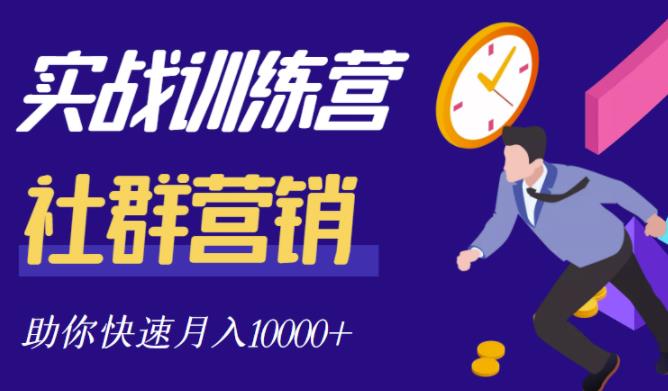 实战训练营

社群营销

助你快速月入10000+